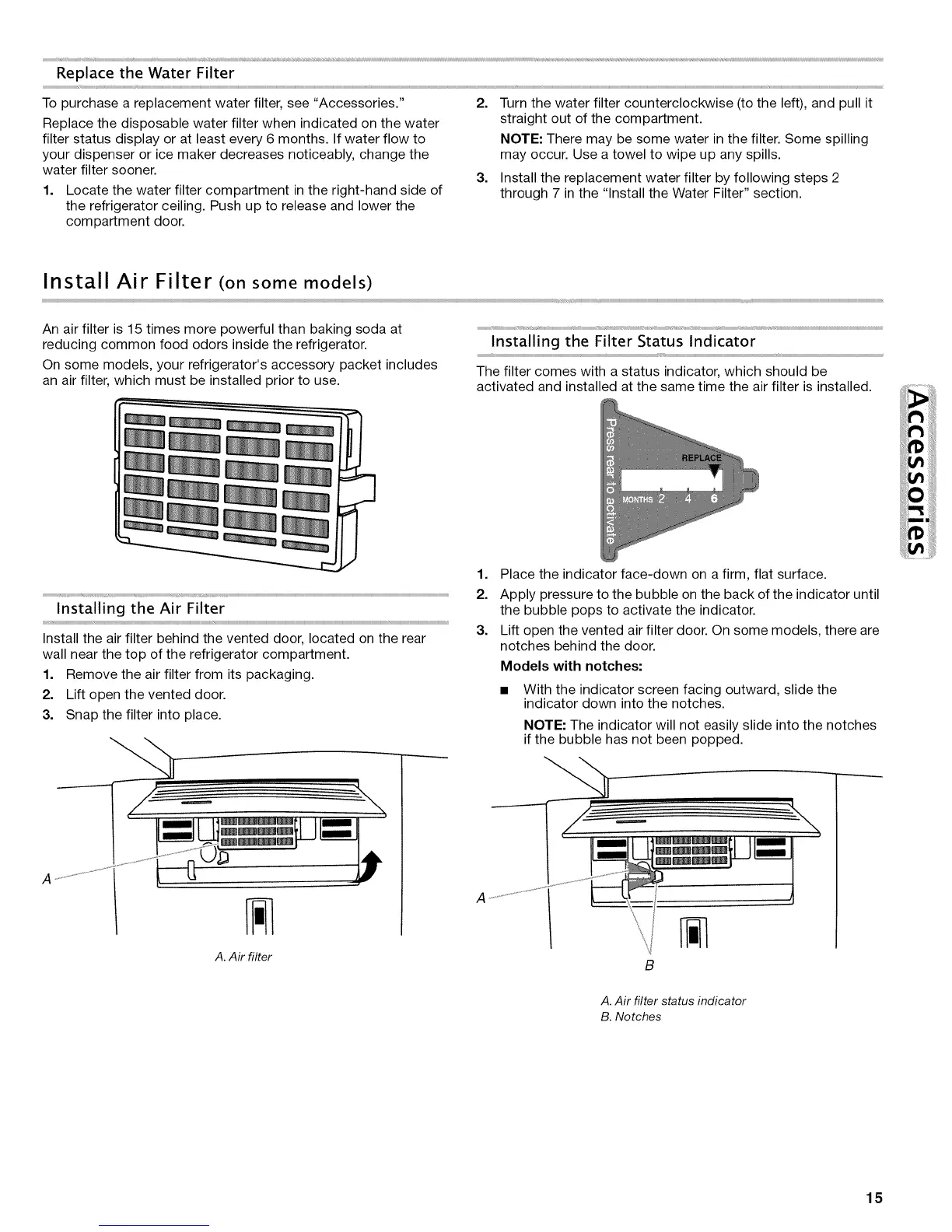 Replace the Water Filter

To purchase a replacement water filter, see "Accessories."

Replace the disposable water filter when indicated on the water filter status display or at least every 6 months. If water flow to your dispenser or ice maker decreases noticeably, change the water filter sooner.

1. Locate the water filter compartment in the right-hand side of the refrigerator ceiling. Push up to release and lower the compartment door.

2. Turn the water filter counterclockwise (to the left), and pull it straight out of the compartment.

NOTE: There may be some water in the filter. Some spilling may occur. Use a towel to wipe up any spills.

3. Install the replacement water filter by following steps 2 through 7 in the "Install the Water Filter" section.

Install Air Filter (on some models)

An air filter is 15 times more powerful than baking soda at reducing common food odors inside the refrigerator.

On some models, your refrigerator's accessory packet includes an air filter, which must be installed prior to use.

Installing the Air Filter

Install the air filter behind the vented door, located on the rear wall near the top of the refrigerator compartment.

1. Remove the air filter from its packaging.
2. Lift open the vented door.
3. Snap the filter into place.

A

A. Air filter

Installing the Filter Status Indicator

The filter comes with a status indicator, which should be activated and installed at the same time the air filter is installed.

Press rear to activate
REPLACE
MONTHS 2 4 6

1. Place the indicator face-down on a firm, flat surface.
2. Apply pressure to the bubble on the back of the indicator until the bubble pops to activate the indicator.
3. Lift open the vented air filter door. On some models, there are notches behind the door.

Models with notches:

■ With the indicator screen facing outward, slide the indicator down into the notches.

NOTE: The indicator will not easily slide into the notches if the bubble has not been popped.

A

B

A. Air filter status indicator
B. Notches

Accessories

15